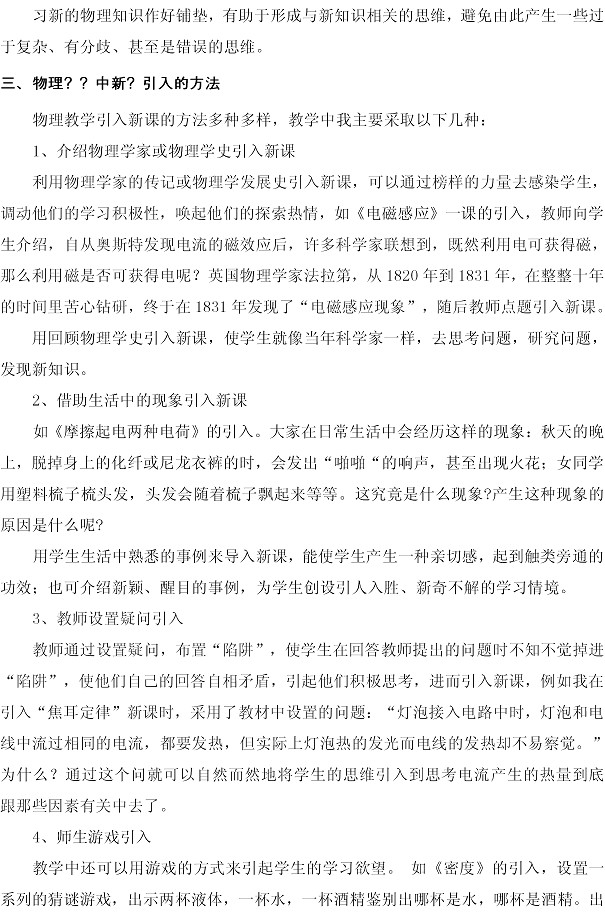 习新的物理知识作好铺垫，有助于形成与新知识相关的思维，避免由此产生一些过于复杂、有分歧、甚至是错误的思维。

三、物理？？中新？引入的方法

物理教学引入新课的方法多种多样，教学中我主要采取以下几种：

1、介绍物理学家或物理学史引入新课

利用物理学家的传记或物理学发展史引入新课，可以通过榜样的力量去感染学生，调动他们的学习积极性，唤起他们的探索热情，如《电磁感应》一课的引入，教师向学生介绍，自从奥斯特发现电流的磁效应后，许多科学家联想到，既然利用电可获得磁，那么利用磁是否可获得电呢？英国物理学家法拉第，从 1820 年到 1831 年，在整整十年的时间里苦心钻研，终于在 1831 年发现了“电磁感应现象”，随后教师点题引入新课。

用回顾物理学史引入新课，使学生就像当年科学家一样，去思考问题，研究问题，发现新知识。

2、借助生活中的现象引入新课

如《摩擦起电两种电荷》的引入。大家在日常生活中会经历这样的现象：秋天的晚上，脱掉身上的化纤或尼龙衣裤的时，会发出“啪啪“的响声，甚至出现火花；女同学用塑料梳子梳头发，头发会随着梳子飘起来等等。这究竟是什么现象?产生这种现象的原因是什么呢?

用学生生活中熟悉的事例来导入新课，能使学生产生一种亲切感，起到触类旁通的功效；也可介绍新颖、醒目的事例，为学生创设引人入胜、新奇不解的学习情境。

3、教师设置疑问引入

教师通过设置疑问，布置“陷阱”，使学生在回答教师提出的问题时不知不觉掉进“陷阱”，使他们自己的回答自相矛盾，引起他们积极思考，进而引入新课，例如我在引入“焦耳定律”新课时，采用了教材中设置的问题：“灯泡接入电路中时，灯泡和电线中流过相同的电流，都要发热，但实际上灯泡热的发光而电线的发热却不易察觉。”为什么？通过这个问就可以自然而然地将学生的思维引入到思考电流产生的热量到底跟那些因素有关中去了。

4、师生游戏引入

教学中还可以用游戏的方式来引起学生的学习欲望。 如《密度》的引入，设置一系列的猜谜游戏，出示两杯液体，一杯水，一杯酒精鉴别出哪杯是水，哪杯是酒精。出